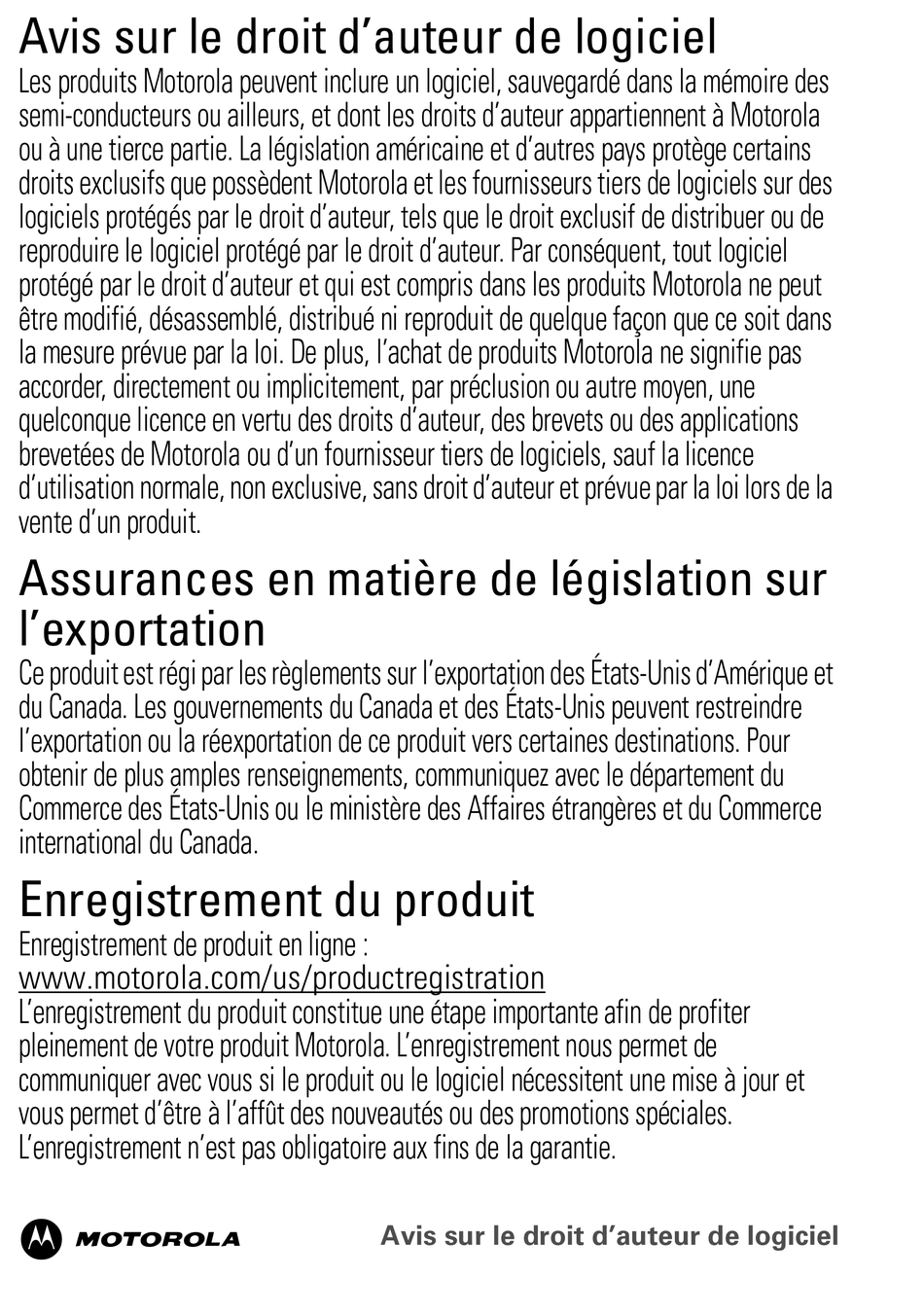 Avis sur le droit d’auteur de logiciel
Les produits Motorola peuvent inclure un logiciel, sauvegardé dans la mémoire des semi-conducteurs ou ailleurs, et dont les droits d’auteur appartiennent à Motorola ou à une tierce partie. La législation américaine et d’autres pays protège certains droits exclusifs que possèdent Motorola et les fournisseurs tiers de logiciels sur des logiciels protégés par le droit d’auteur, tels que le droit exclusif de distribuer ou de reproduire le logiciel protégé par le droit d’auteur. Par conséquent, tout logiciel protégé par le droit d’auteur et qui est compris dans les produits Motorola ne peut être modifié, désassemblé, distribué ni reproduit de quelque façon que ce soit dans la mesure prévue par la loi. De plus, l’achat de produits Motorola ne signifie pas accorder, directement ou implicitement, par préclusion ou autre moyen, une quelconque licence en vertu des droits d’auteur, des brevets ou des applications brevetées de Motorola ou d’un fournisseur tiers de logiciels, sauf la licence d’utilisation normale, non exclusive, sans droit d’auteur et prévue par la loi lors de la vente d’un produit.

Assurances en matière de législation sur l’exportation
Ce produit est régi par les règlements sur l’exportation des États-Unis d’Amérique et du Canada. Les gouvernements du Canada et des États-Unis peuvent restreindre l’exportation ou la réexportation de ce produit vers certaines destinations. Pour obtenir de plus amples renseignements, communiquez avec le département du Commerce des États-Unis ou le ministère des Affaires étrangères et du Commerce international du Canada.

Enregistrement du produit
Enregistrement de produit en ligne :
www.motorola.com/us/productregistration
L’enregistrement du produit constitue une étape importante afin de profiter pleinement de votre produit Motorola. L’enregistrement nous permet de communiquer avec vous si le produit ou le logiciel nécessitent une mise à jour et vous permet d’être à l’affût des nouveautés ou des promotions spéciales. L’enregistrement n’est pas obligatoire aux fins de la garantie.

MOTOROLA

Avis sur le droit d’auteur de logiciel